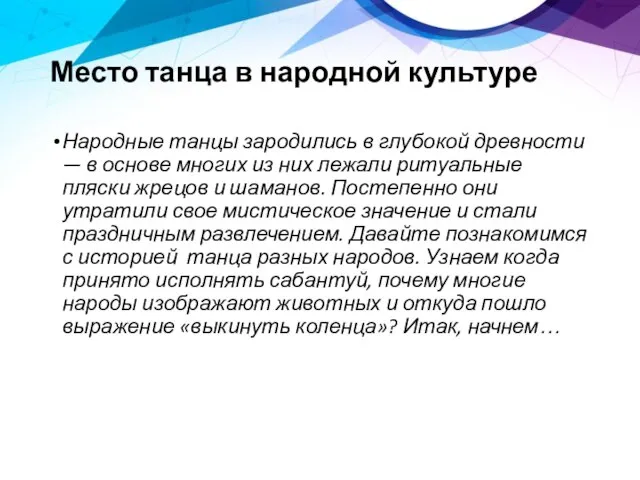 Место танца в народной культуре

• Народные танцы зародились в глубокой древности — в основе многих из них лежали ритуальные пляски жрецов и шаманов. Постепенно они утратили свое мистическое значение и стали праздничным развлечением. Давайте познакомимся с историей танца разных народов. Узнаем когда принято исполнять сабантуй, почему многие народы изображают животных и откуда пошло выражение «выкинуть коленца»? Итак, начнем…